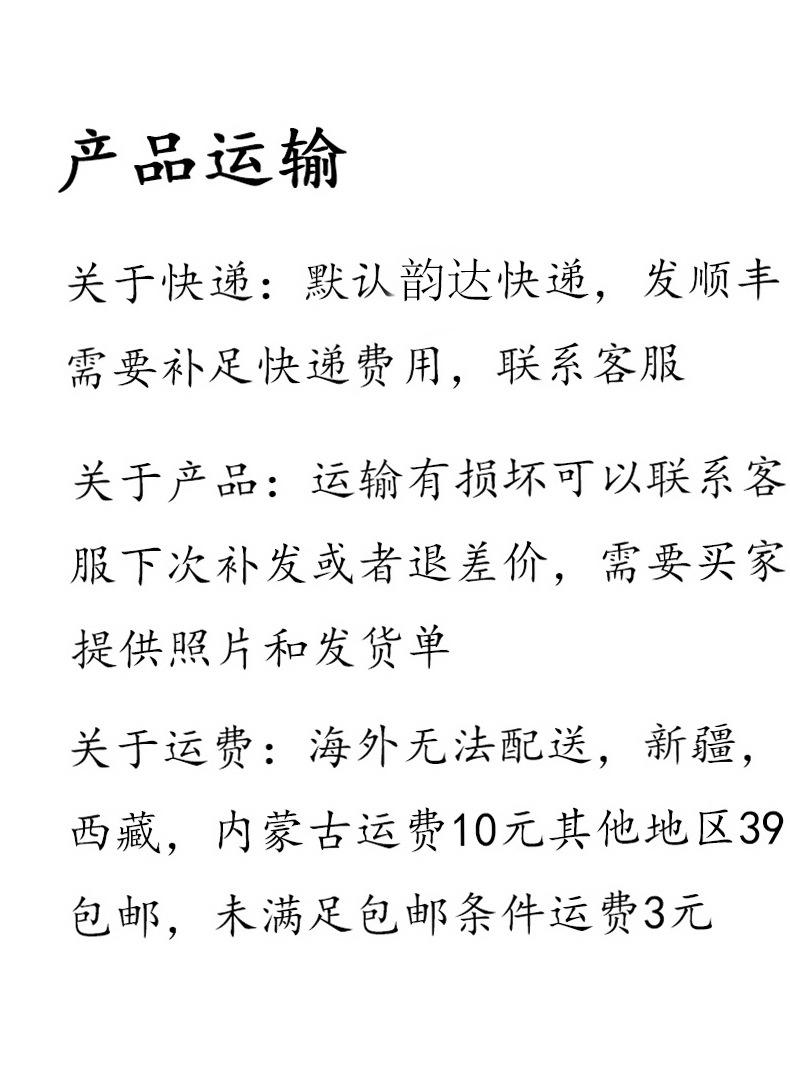 产品运输

关于快递：默认韵达快递，发顺丰需要补足快递费用，联系客服

关于产品：运输有损坏可以联系客服下次补发或者退差价，需要买家提供照片和发货单

关于运费：海外无法配送，新疆，西藏，内蒙古运费10元其他地区39包邮，未满足包邮条件运费3元